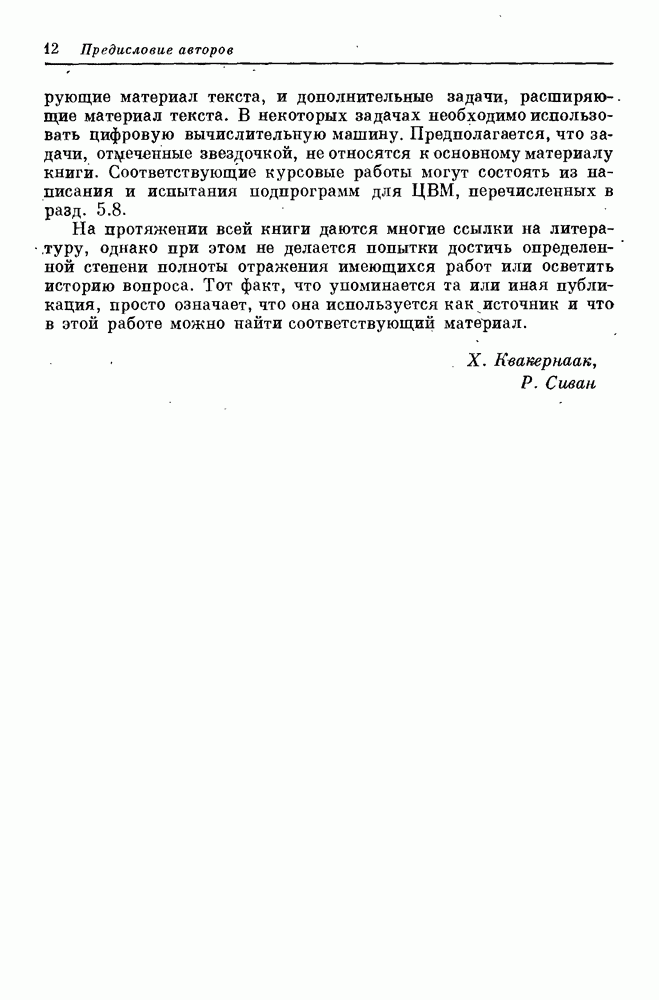 12 Предисловие авторов

рующие материал текста, и дополнительные задачи, расширяющие материал текста. В некоторых задачах необходимо использовать цифровую вычислительную машину. Предполагается, что задачи, отмеченные звездочкой, не относятся к основному материалу книги. Соответствующие курсовые работы могут состоять из написания и испытания подпрограмм для ЦВМ, перечисленных в разд. 5.8.

На протяжении всей книги даются многие ссылки на литературу, однако при этом не делается попытки достичь определенной степени полноты отражения имеющихся работ или осветить историю вопроса. Тот факт, что упоминается та или иная публикация, просто означает, что она используется как источник и что в этой работе можно найти соответствующий материал.

Х. Квакернаак,
Р. Сиван